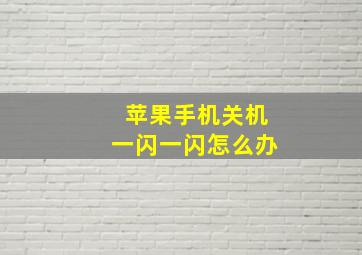 苹果手机关机
一闪一闪怎么办